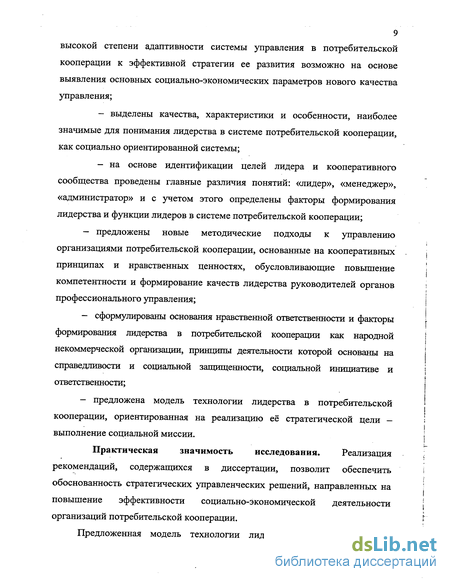 9

высокой степени адаптивности системы управления в потребительской кооперации к эффективной стратегии ее развития возможно на основе выявления основных социально-экономических параметров нового качества управления;

– выделены качества, характеристики и особенности, наиболее значимые для понимания лидерства в системе потребительской кооперации, как социально ориентированной системы;

– на основе идентификации целей лидера и кооперативного сообщества проведены главные различия понятий: «лидер», «менеджер», «администратор» и с учетом этого определены факторы формирования лидерства и функции лидеров в системе потребительской кооперации;

– предложены новые методические подходы к управлению организациями потребительской кооперации, основанные на кооперативных принципах и нравственных ценностях, обусловливающие повышение компетентности и формирование качеств лидерства руководителей органов профессионального управления;

– сформулированы основания нравственной ответственности и факторы формирования лидерства в потребительской кооперации как народной некоммерческой организации, принципы деятельности которой основаны на справедливости и социальной защищенности, социальной инициативе и ответственности;

– предложена модель технологии лидерства в потребительской кооперации, ориентированная на реализацию её стратегической цели – выполнение социальной миссии.

Практическая значимость исследования. Реализация рекомендаций, содержащихся в диссертации, позволит обеспечить обоснованность стратегических управленческих решений, направленных на повышение эффективности социально-экономической деятельности организаций потребительской кооперации.

Предложенная модель технологии лид

dsLib.net
библиотека диссертаций